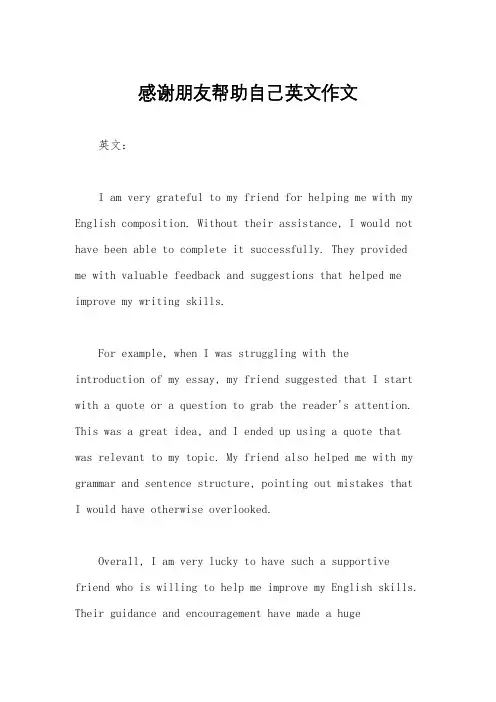 感谢朋友帮助自己英文作文

英文：

I am very grateful to my friend for helping me with my English composition. Without their assistance, I would not have been able to complete it successfully. They provided me with valuable feedback and suggestions that helped me improve my writing skills.

For example, when I was struggling with the introduction of my essay, my friend suggested that I start with a quote or a question to grab the reader's attention. This was a great idea, and I ended up using a quote that was relevant to my topic. My friend also helped me with my grammar and sentence structure, pointing out mistakes that I would have otherwise overlooked.

Overall, I am very lucky to have such a supportive friend who is willing to help me improve my English skills. Their guidance and encouragement have made a huge